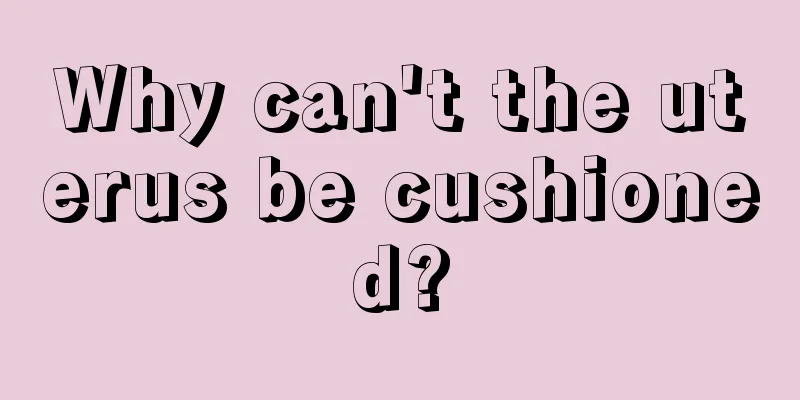 Why can't the uterus be cushioned?